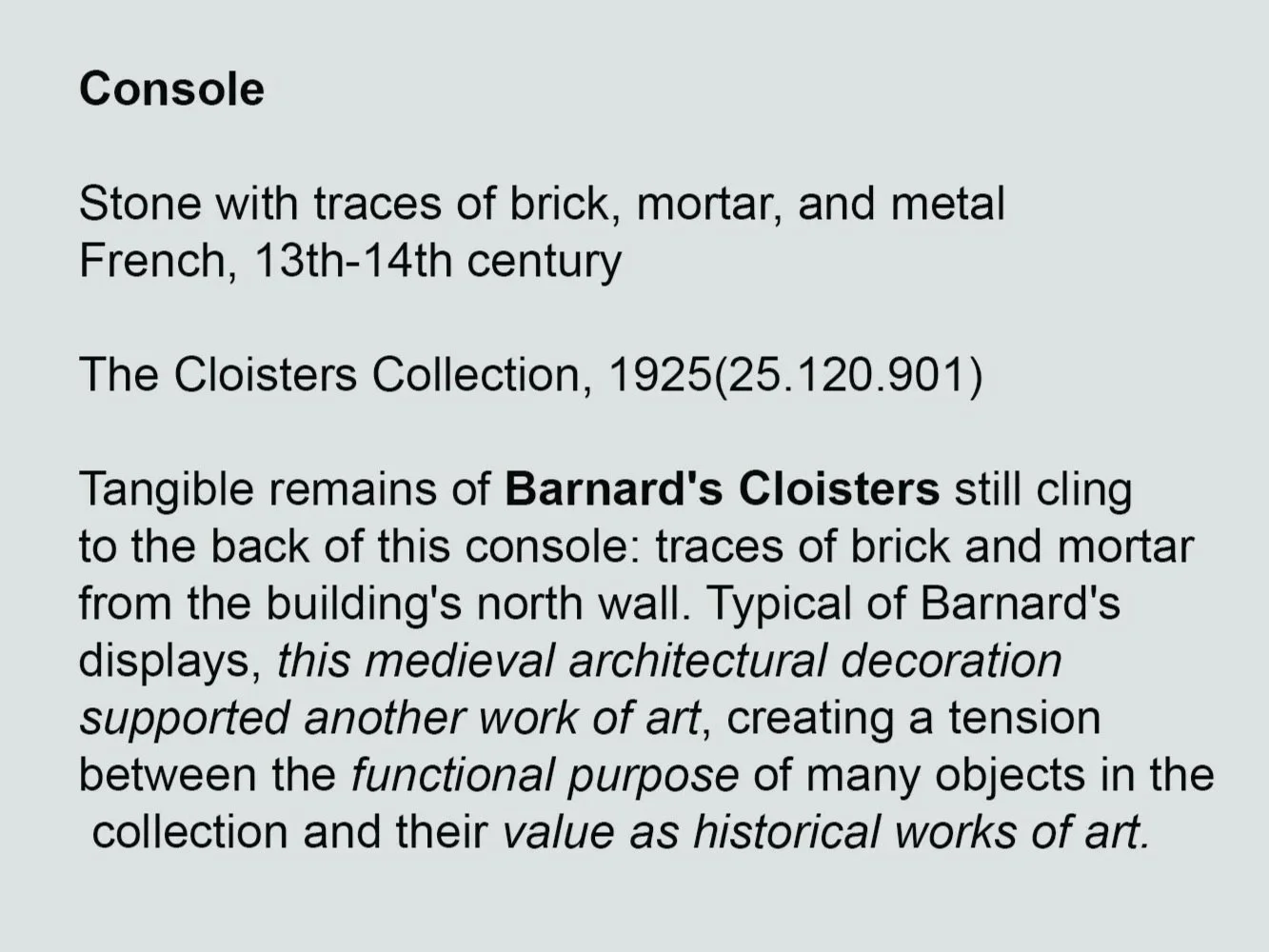 Console

Stone with traces of brick, mortar, and metal
French, 13th-14th century

The Cloisters Collection, 1925(25.120.901)

Tangible remains of Barnard's Cloisters still cling to the back of this console: traces of brick and mortar from the building's north wall. Typical of Barnard's displays, this medieval architectural decoration supported another work of art, creating a tension between the functional purpose of many objects in the collection and their value as historical works of art.